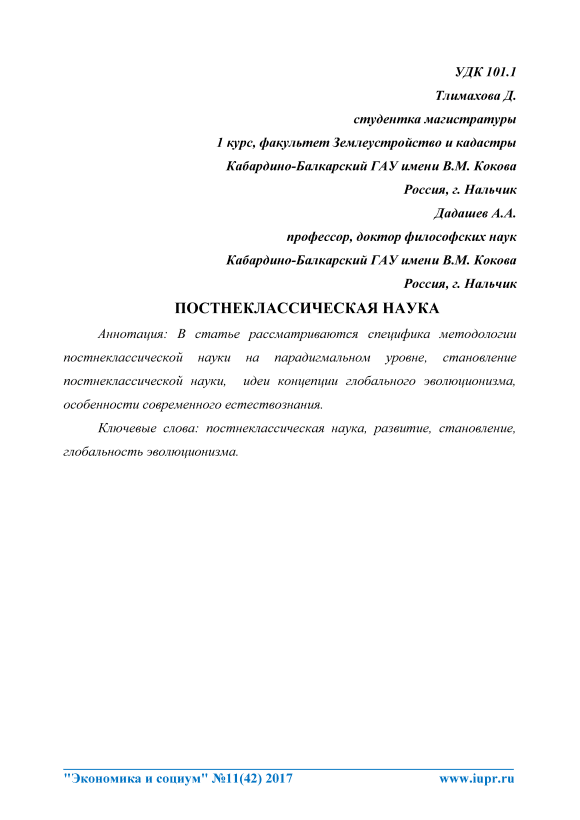 УДК 101.1

Тлимахова Д.

студентка магистратуры

1 курс, факультет Землеустройство и кадастры

Кабардино-Балкарский ГАУ имени В.М. Кокова

Россия, г. Нальчик

Дадашев А.А.

профессор, доктор философских наук

Кабардино-Балкарский ГАУ имени В.М. Кокова

Россия, г. Нальчик

ПОСТНЕКЛАССИЧЕСКАЯ НАУКА

Аннотация: В статье рассматриваются специфика методологии постнеклассической науки на парадигмальном уровне, становление постнеклассической науки, идеи концепции глобального эволюционизма, особенности современного естествознания.

Ключевые слова: постнеклассическая наука, развитие, становление, глобальность эволюционизма.

"Экономика и социум" №11(42) 2017 www.iupr.ru